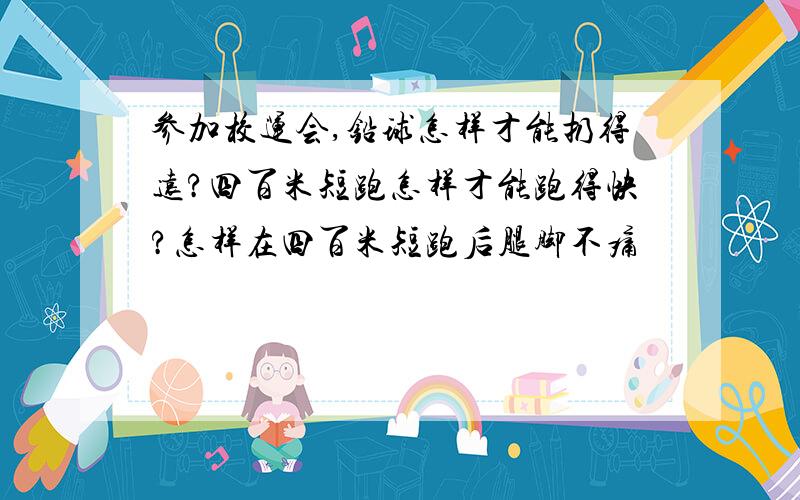 参加校运会,铅球怎样才能扔得远?四百米短跑怎样才能跑得快?怎样在四百米短跑后腿脚不痛